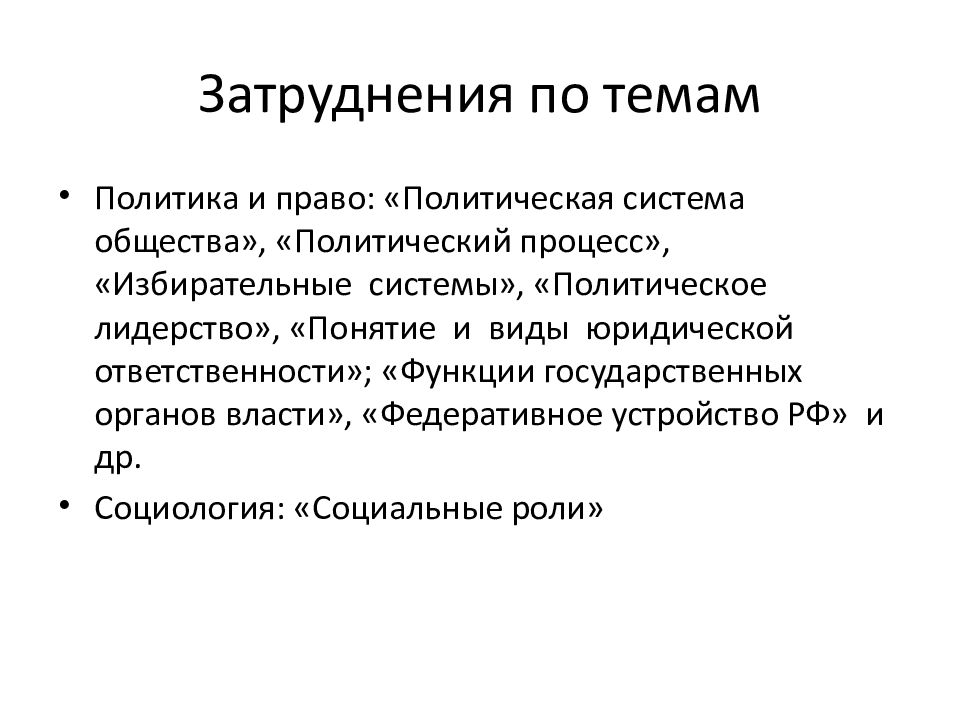 Затруднения по темам

• Политика и право: «Политическая система общества», «Политический процесс», «Избирательные системы», «Политическое лидерство», «Понятие и виды юридической ответственности»; «Функции государственных органов власти», «Федеративное устройство РФ» и др.
• Социология: «Социальные роли»